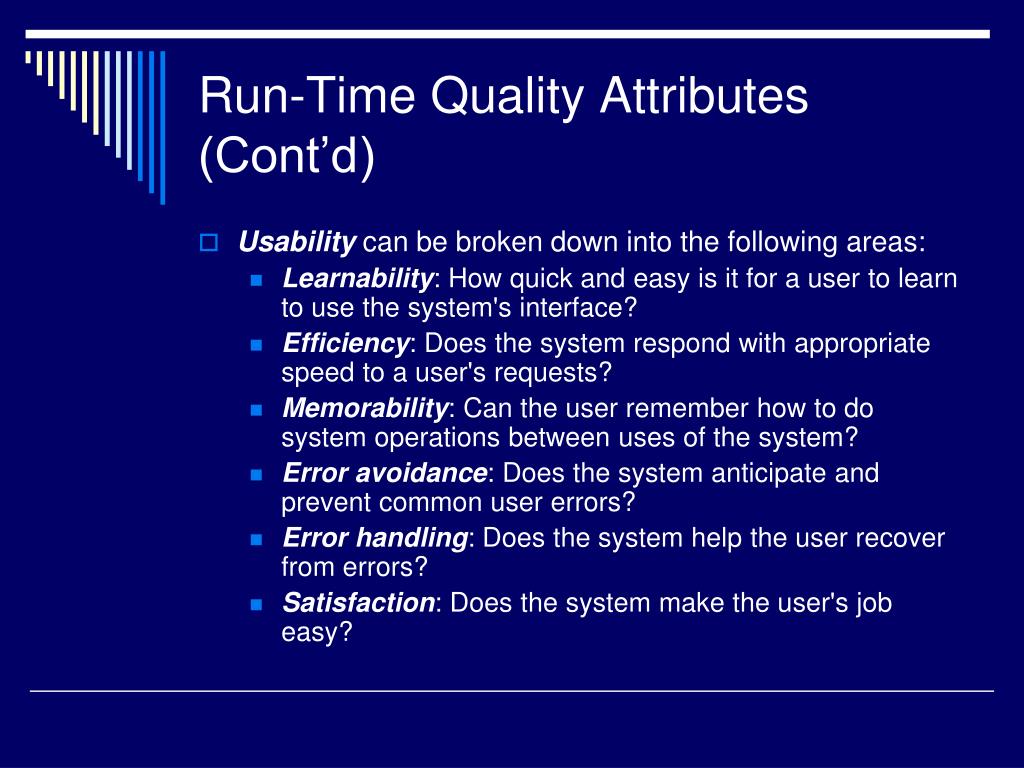 Run-Time Quality Attributes (Cont’d)

Usability can be broken down into the following areas:

Learnability: How quick and easy is it for a user to learn to use the system's interface?

Efficiency: Does the system respond with appropriate speed to a user's requests?

Memorability: Can the user remember how to do system operations between uses of the system?

Error avoidance: Does the system anticipate and prevent common user errors?

Error handling: Does the system help the user recover from errors?

Satisfaction: Does the system make the user's job easy?